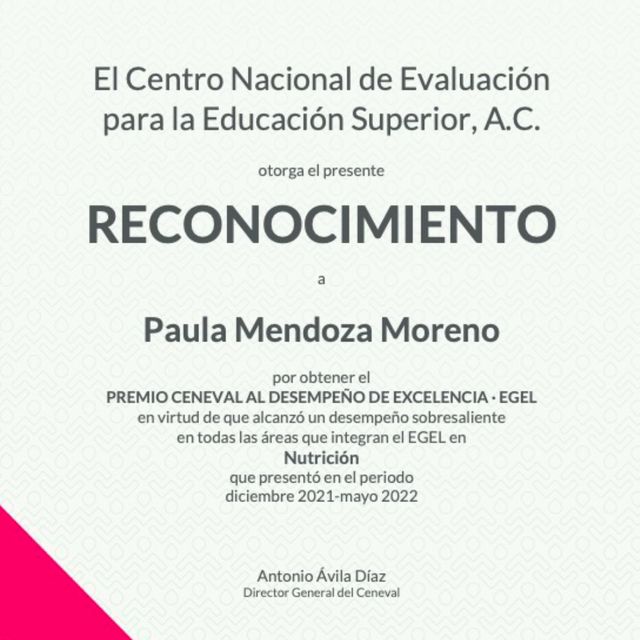 El Centro Nacional de Evaluación para la Educación Superior, A.C.

otorga el presente

RECONOCIMIENTO

a

Paula Mendoza Moreno

por obtener el
PREMIO CENEVAL AL DESEMPEÑO DE EXCELENCIA · EGEL
en virtud de que alcanzó un desempeño sobresaliente en todas las áreas que integran el EGEL en
Nutrición
que presentó en el periodo
diciembre 2021-mayo 2022

Antonio Ávila Díaz
Director General del Ceneval